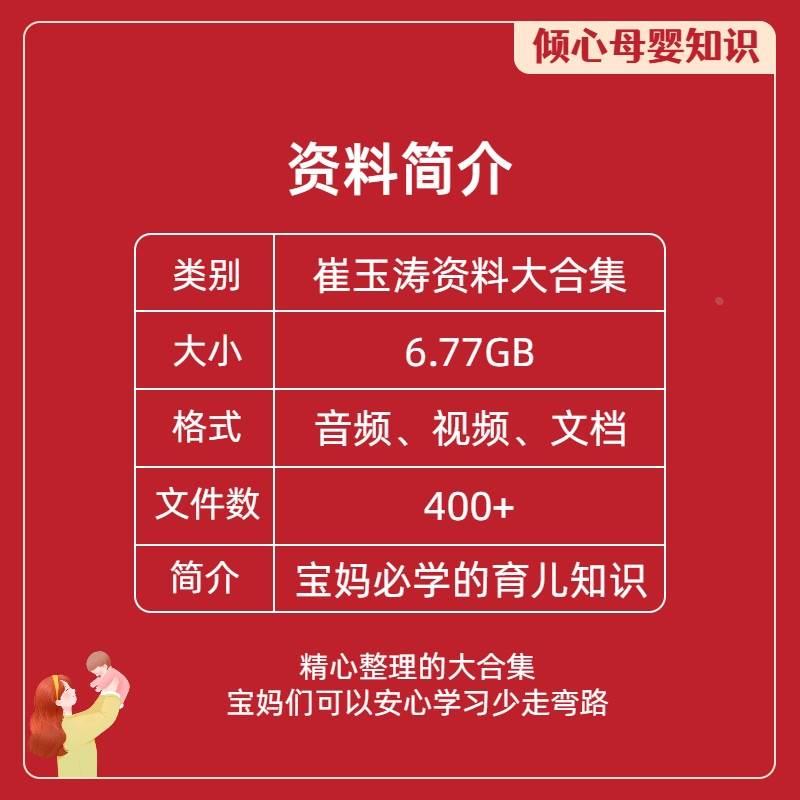 倾心母婴知识

资料简介

| 类别 | 崔玉涛资料大合集 |
|---|---|
| 大小 | 6.77GB |
| 格式 | 音频、视频、文档 |
| 文件数 | 400+ |
| 简介 | 宝妈必学的育儿知识 |

精心整理的大合集
宝妈们可以安心学习少走弯路